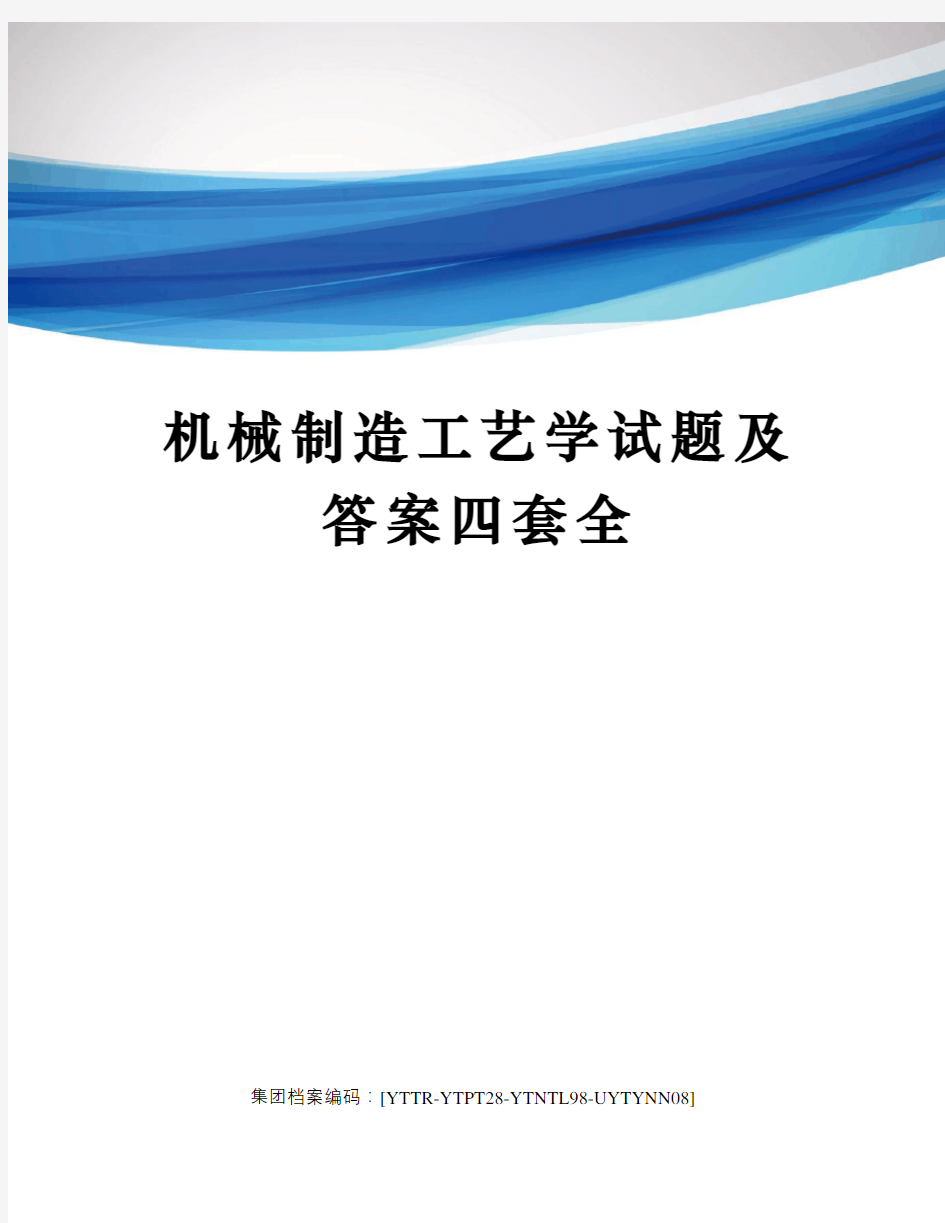 机械制造工艺学试题及答案四套全

集团档案编码：[YTTR-YTPT28-YTNTL98-UYTYNN08]